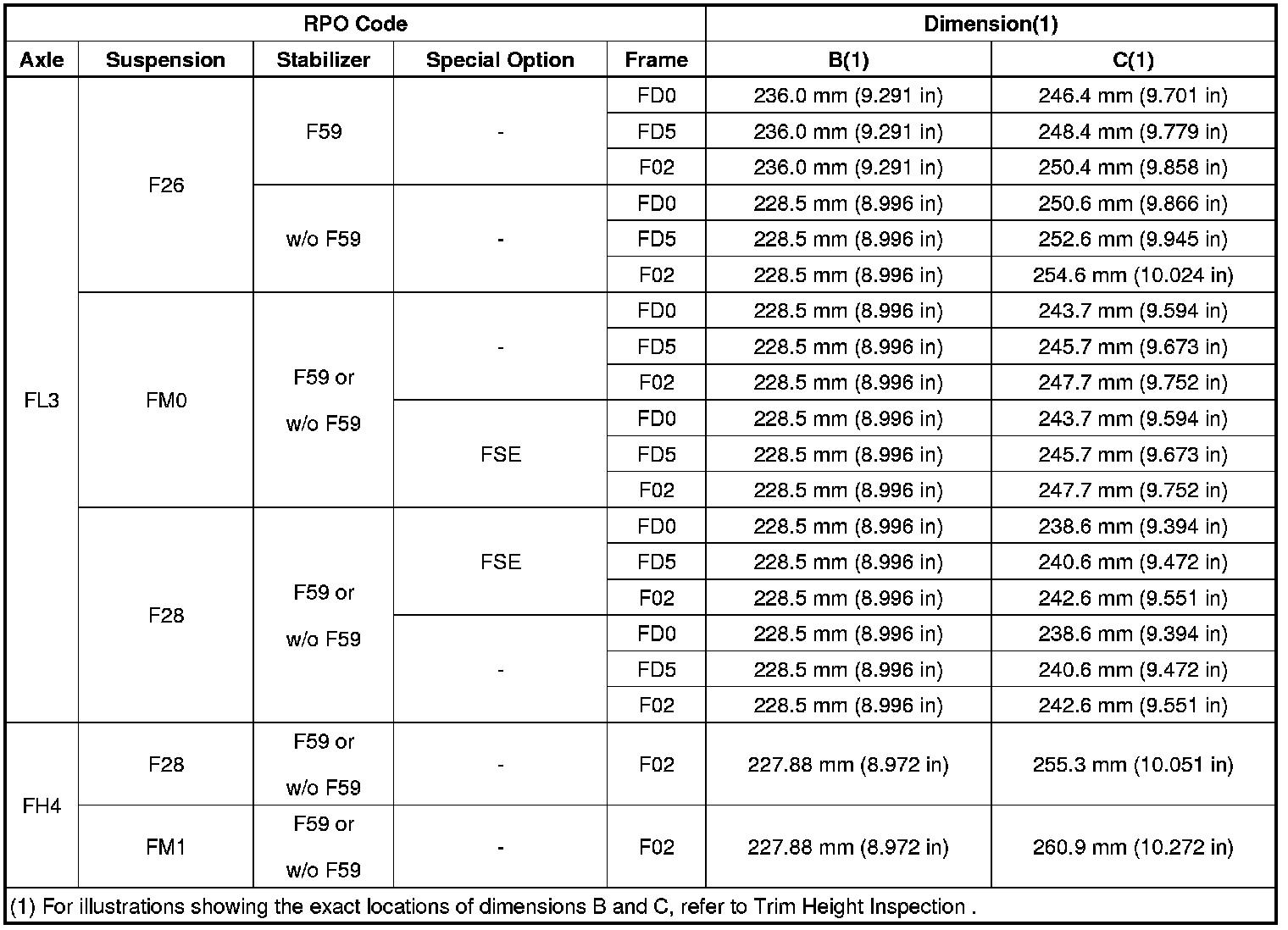 | RPO Code | | | | | Dimension(1) | |
|---|---|---|---|---|---|---|
| Axle | Suspension | Stabilizer | Special Option | Frame | B(1) | C(1) |
| FL3 | F26 | F59 | - | FD0 | 236.0 mm (9.291 in) | 246.4 mm (9.701 in) |
| | | | | FD5 | 236.0 mm (9.291 in) | 248.4 mm (9.779 in) |
| | | | | F02 | 236.0 mm (9.291 in) | 250.4 mm (9.858 in) |
| | | w/o F59 | - | FD0 | 228.5 mm (8.996 in) | 250.6 mm (9.866 in) |
| | | | | FD5 | 228.5 mm (8.996 in) | 252.6 mm (9.945 in) |
| | | | | F02 | 228.5 mm (8.996 in) | 254.6 mm (10.024 in) |
| | FM0 | F59 or w/o F59 | - | FD0 | 228.5 mm (8.996 in) | 243.7 mm (9.594 in) |
| | | | | FD5 | 228.5 mm (8.996 in) | 245.7 mm (9.673 in) |
| | | | | F02 | 228.5 mm (8.996 in) | 247.7 mm (9.752 in) |
| | | | FSE | FD0 | 228.5 mm (8.996 in) | 243.7 mm (9.594 in) |
| | | | | FD5 | 228.5 mm (8.996 in) | 245.7 mm (9.673 in) |
| | | | | F02 | 228.5 mm (8.996 in) | 247.7 mm (9.752 in) |
| | F28 | F59 or w/o F59 | FSE | FD0 | 228.5 mm (8.996 in) | 238.6 mm (9.394 in) |
| | | | | FD5 | 228.5 mm (8.996 in) | 240.6 mm (9.472 in) |
| | | | | F02 | 228.5 mm (8.996 in) | 242.6 mm (9.551 in) |
| | | | - | FD0 | 228.5 mm (8.996 in) | 238.6 mm (9.394 in) |
| | | | | FD5 | 228.5 mm (8.996 in) | 240.6 mm (9.472 in) |
| | | | | F02 | 228.5 mm (8.996 in) | 242.6 mm (9.551 in) |
| FH4 | F28 | F59 or w/o F59 | - | F02 | 227.88 mm (8.972 in) | 255.3 mm (10.051 in) |
| | FM1 | F59 or w/o F59 | - | F02 | 227.88 mm (8.972 in) | 260.9 mm (10.272 in) |

(1) For illustrations showing the exact locations of dimensions B and C, refer to Trim Height Inspection .